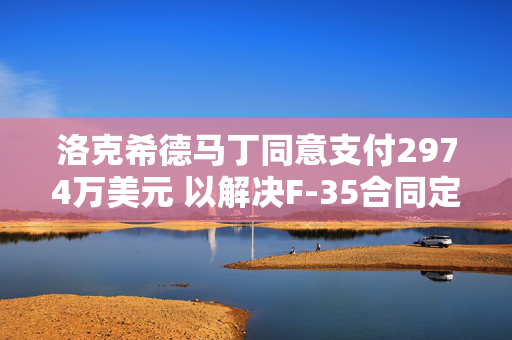 洛克希德马丁同意支付2974万美元 以解决F-35合同定